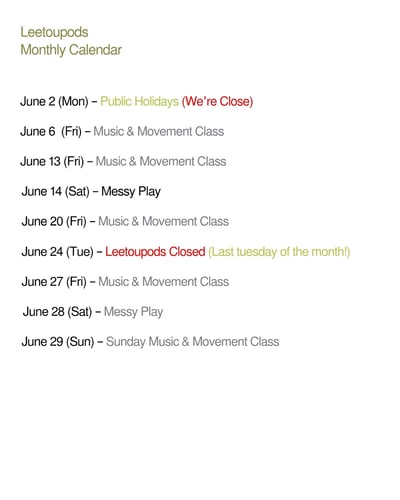 Leetoupods
Monthly Calendar

June 2 (Mon) – Public Holidays (We're Close)

June 6 (Fri) – Music & Movement Class

June 13 (Fri) – Music & Movement Class

June 14 (Sat) – Messy Play

June 20 (Fri) – Music & Movement Class

June 24 (Tue) – Leetoupods Closed (Last tuesday of the month!)

June 27 (Fri) – Music & Movement Class

June 28 (Sat) – Messy Play

June 29 (Sun) – Sunday Music & Movement Class